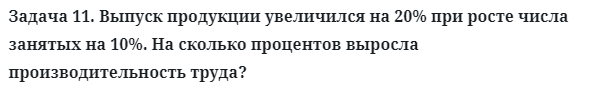 Задача 11. Выпуск продукции увеличился на 20% при росте числа занятых на 10%. На сколько процентов выросла производительность труда?